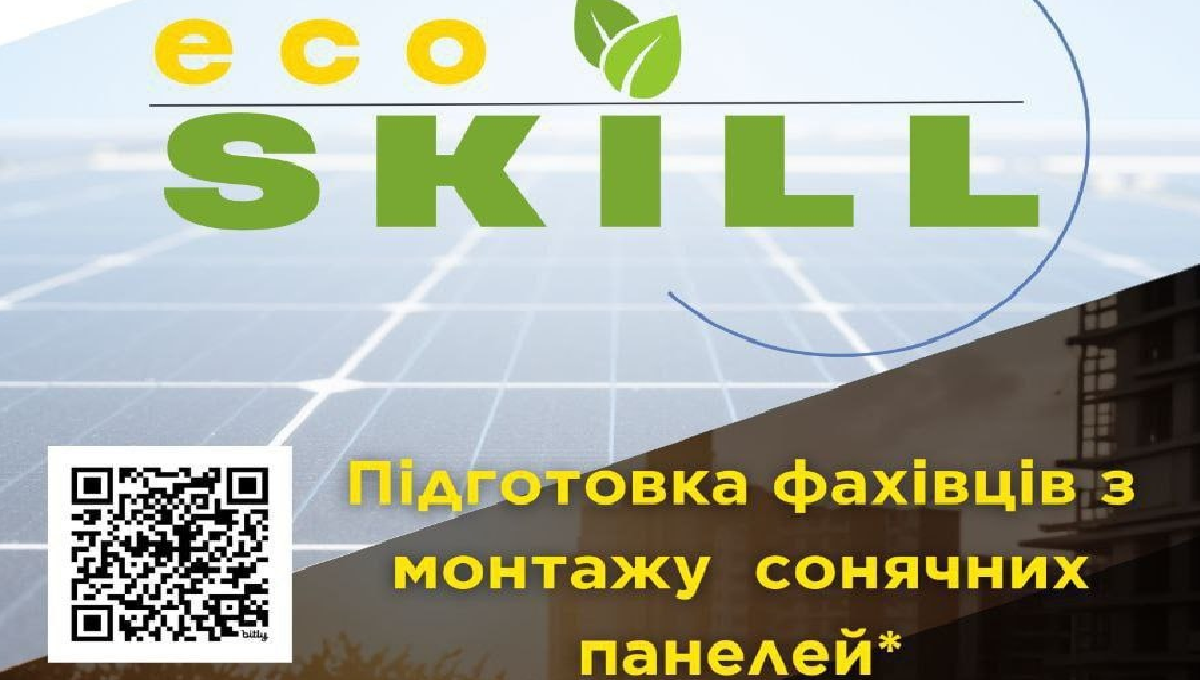 eco
SKILL

bitly

Підготовка фахівців з монтажу сонячних панелей*